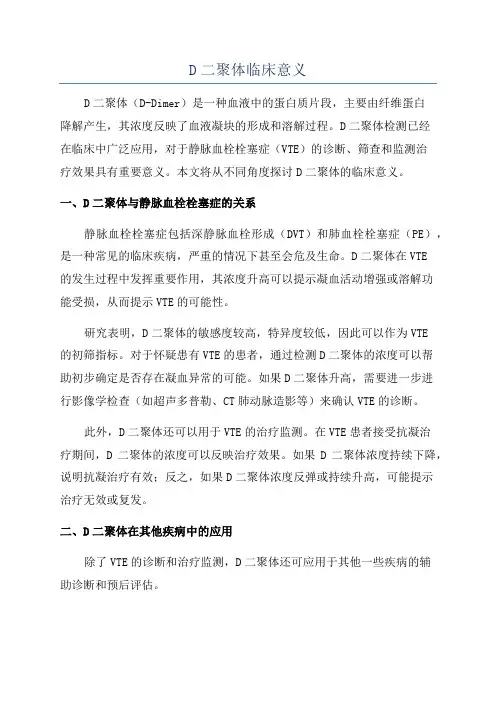 D 二聚体临床意义

D 二聚体（D-Dimer）是一种血液中的蛋白质片段，主要由纤维蛋白降解产生，其浓度反映了血液凝块的形成和溶解过程。D 二聚体检测已经在临床中广泛应用，对于静脉血栓栓塞症（VTE）的诊断、筛查和监测治疗效果具有重要意义。本文将从不同角度探讨 D 二聚体的临床意义。

一、D 二聚体与静脉血栓栓塞症的关系

静脉血栓栓塞症包括深静脉血栓形成（DVT）和肺血栓栓塞症（PE），是一种常见的临床疾病，严重的情况下甚至会危及生命。D 二聚体在 VTE 的发生过程中发挥重要作用，其浓度升高可以提示凝血活动增强或溶解功能受损，从而提示 VTE 的可能性。

研究表明，D 二聚体的敏感度较高，特异度较低，因此可以作为 VTE 的初筛指标。对于怀疑患有 VTE 的患者，通过检测 D 二聚体的浓度可以帮助初步确定是否存在凝血异常的可能。如果 D 二聚体升高，需要进一步进行影像学检查（如超声多普勒、CT 肺动脉造影等）来确认 VTE 的诊断。

此外，D 二聚体还可以用于 VTE 的治疗监测。在 VTE 患者接受抗凝治疗期间，D 二聚体的浓度可以反映治疗效果。如果 D 二聚体浓度持续下降，说明抗凝治疗有效；反之，如果 D 二聚体浓度反弹或持续升高，可能提示治疗无效或复发。

二、D 二聚体在其他疾病中的应用

除了 VTE 的诊断和治疗监测，D 二聚体还可应用于其他一些疾病的辅助诊断和预后评估。